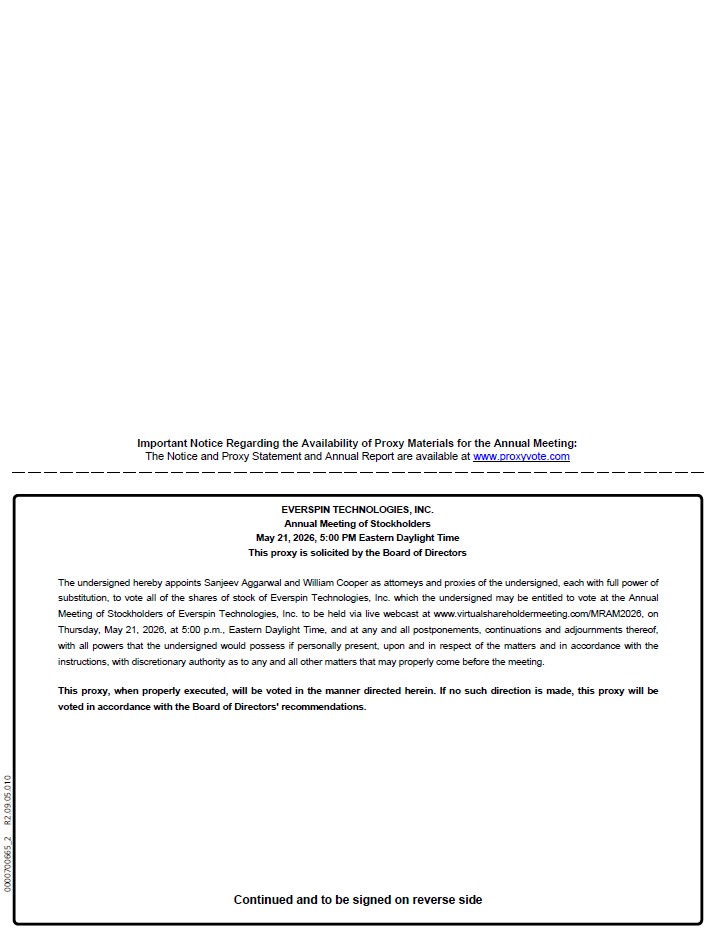 Important Notice Regarding the Availability of Proxy Materials for the Annual Meeting:
The Notice and Proxy Statement and Annual Report are available at www.proxyvote.com

EVERSPIN TECHNOLOGIES, INC.
Annual Meeting of Stockholders
May 21, 2026, 5:00 PM Eastern Daylight Time
This proxy is solicited by the Board of Directors

The undersigned hereby appoints Sanjeev Aggarwal and William Cooper as attorneys and proxies of the undersigned, each with full power of substitution, to vote all of the shares of stock of Everspin Technologies, Inc. which the undersigned may be entitled to vote at the Annual Meeting of Stockholders of Everspin Technologies, Inc. to be held via live webcast at www.virtualshareholdermeeting.com/MRAM2026, on Thursday, May 21, 2026, at 5:00 p.m., Eastern Daylight Time, and at any and all postponements, continuations and adjournments thereof, with all powers that the undersigned would possess if personally present, upon and in respect of the matters and in accordance with the instructions, with discretionary authority as to any and all other matters that may properly come before the meeting.

This proxy, when properly executed, will be voted in the manner directed herein. If no such direction is made, this proxy will be voted in accordance with the Board of Directors' recommendations.

0000700665_2 R2.09.05.010

Continued and to be signed on reverse side